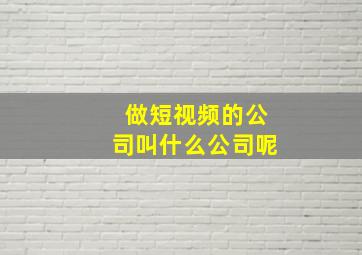 做短视频的公司叫什么公司呢